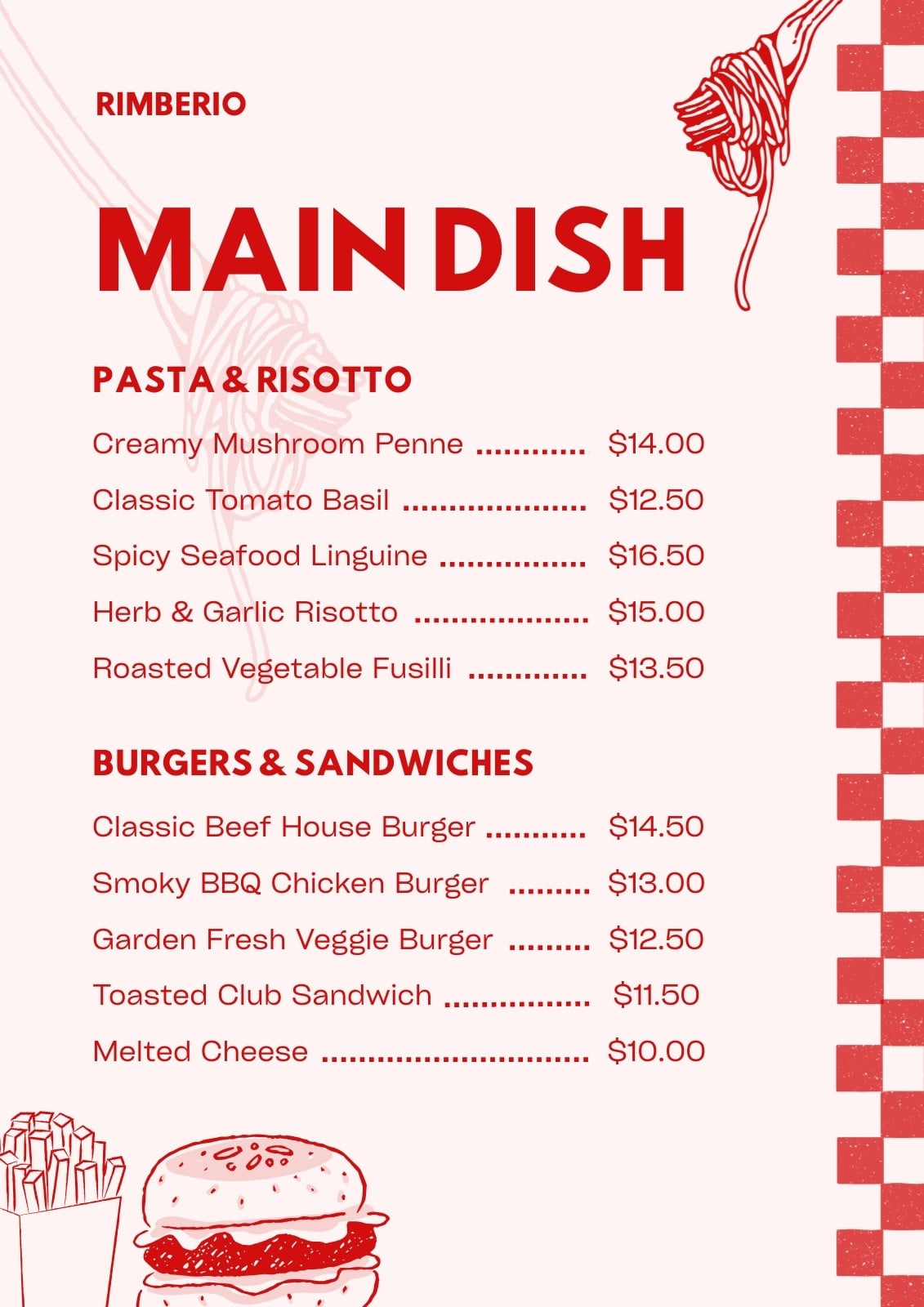 RIMBERIO

MAIN DISH

PASTA & RISOTTO

Creamy Mushroom Penne $14.00

Classic Tomato Basil $12.50

Spicy Seafood Linguine $16.50

Herb & Garlic Risotto $15.00

Roasted Vegetable Fusilli $13.50

BURGERS & SANDWICHES

Classic Beef House Burger $14.50

Smoky BBQ Chicken Burger $13.00

Garden Fresh Veggie Burger $12.50

Toasted Club Sandwich $11.50

Melted Cheese $10.00